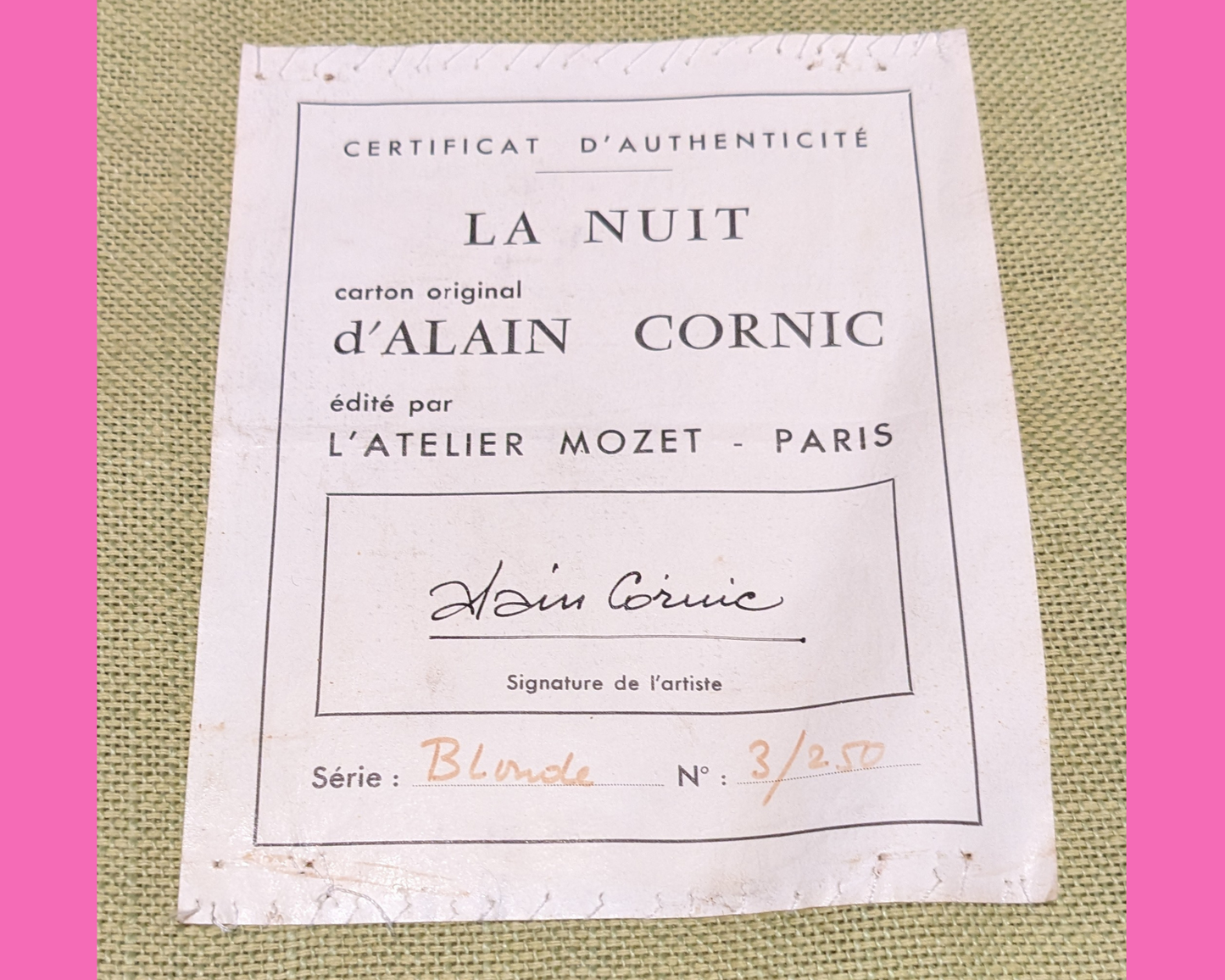 CERTIFICAT D'AUTHENTICITÉ

LA NUIT

carton original
d'ALAIN CORNIC

édité par
L'ATELIER MOZET - PARIS

Alain Cornic

Signature de l'artiste

Série : Blonde N° : 3/250